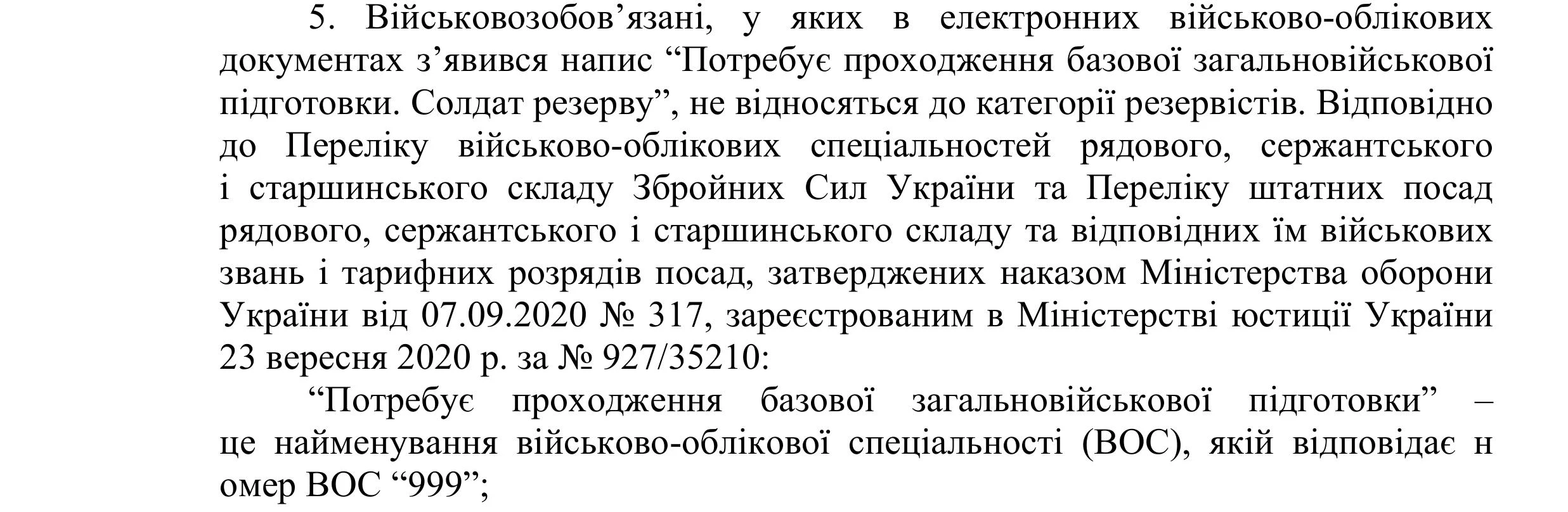 5. Військовозобов'язані, у яких в електронних військово-облікових документах з'явився напис "Потребує проходження базової загальновійськової підготовки. Солдат резерву", не відносяться до категорії резервістів. Відповідно до Переліку військово-облікових спеціальностей рядового, сержантського і старшинського складу Збройних Сил України та Переліку штатних посад рядового, сержантського і старшинського складу та відповідних їм військових звань і тарифних розрядів посад, затверджених наказом Міністерства оборони України від 07.09.2020 № 317, зареєстрованим в Міністерстві юстиції України 23 вересня 2020 р. за № 927/35210:

"Потребує проходження базової загальновійськової підготовки" – це найменування військово-облікової спеціальності (ВОС), якій відповідає н омер ВОС "999";